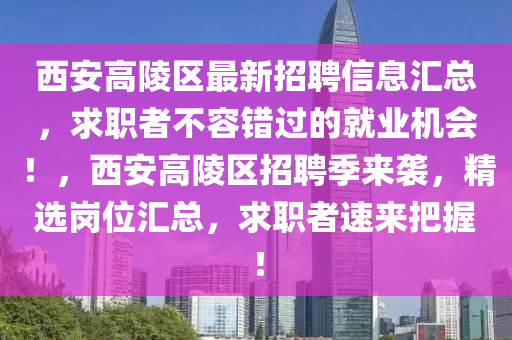 西安高陵区最新招聘信息汇总，求职者不容错过的就业机会！，西安高陵区招聘季来袭，精选岗位汇总，求职者速来把握！